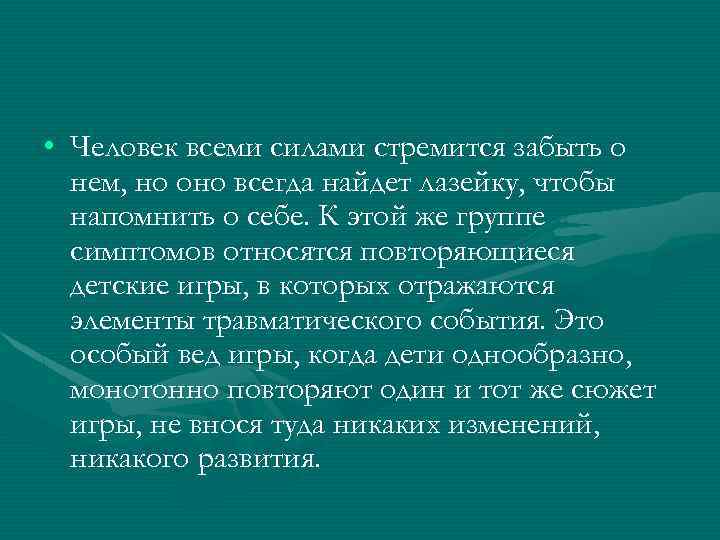 • Человек всеми силами стремится забыть о нем, но оно всегда найдет лазейку, чтобы напомнить о себе. К этой же группе симптомов относятся повторяющиеся детские игры, в которых отражаются элементы травматического события. Это особый вед игры, когда дети однообразно, монотонно повторяют один и тот же сюжет игры, не внося туда никаких изменений, никакого развития.